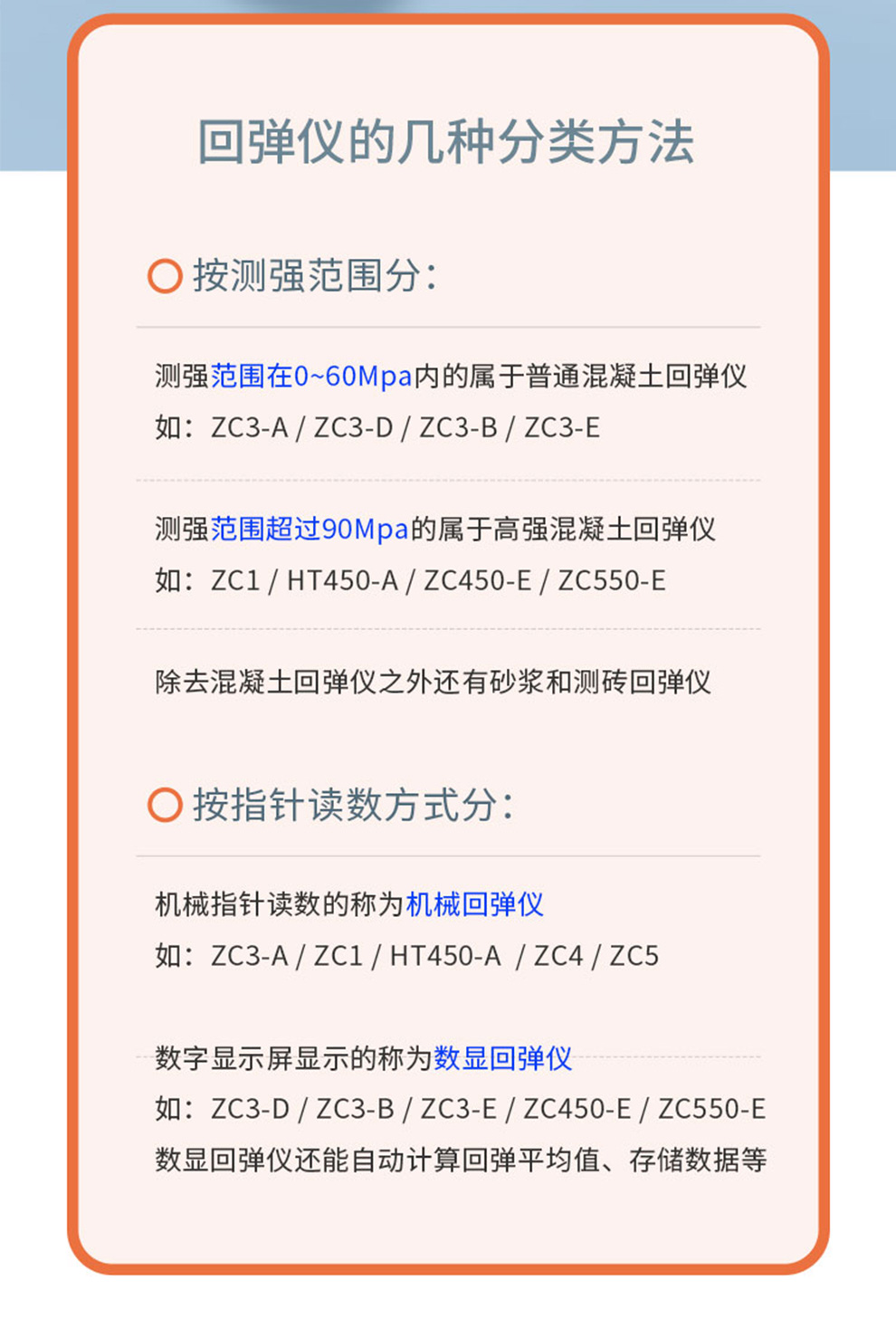 回弹仪的几种分类方法

按测强范围分:

测强范围在0~60Mpa内的属于普通混凝土回弹仪
如:ZC3-A / ZC3-D / ZC3-B / ZC3-E

测强范围超过90Mpa的属于高强混凝土回弹仪
如:ZC1 / HT450-A / ZC450-E / ZC550-E

除去混凝土回弹仪之外还有砂浆和测砖回弹仪

按指针读数方式分:

机械指针读数的称为机械回弹仪
如:ZC3-A / ZC1 / HT450-A / ZC4 / ZC5

数字显示屏显示的称为数显回弹仪
如:ZC3-D / ZC3-B / ZC3-E / ZC450-E / ZC550-E
数显回弹仪还能自动计算回弹平均值、存储数据等